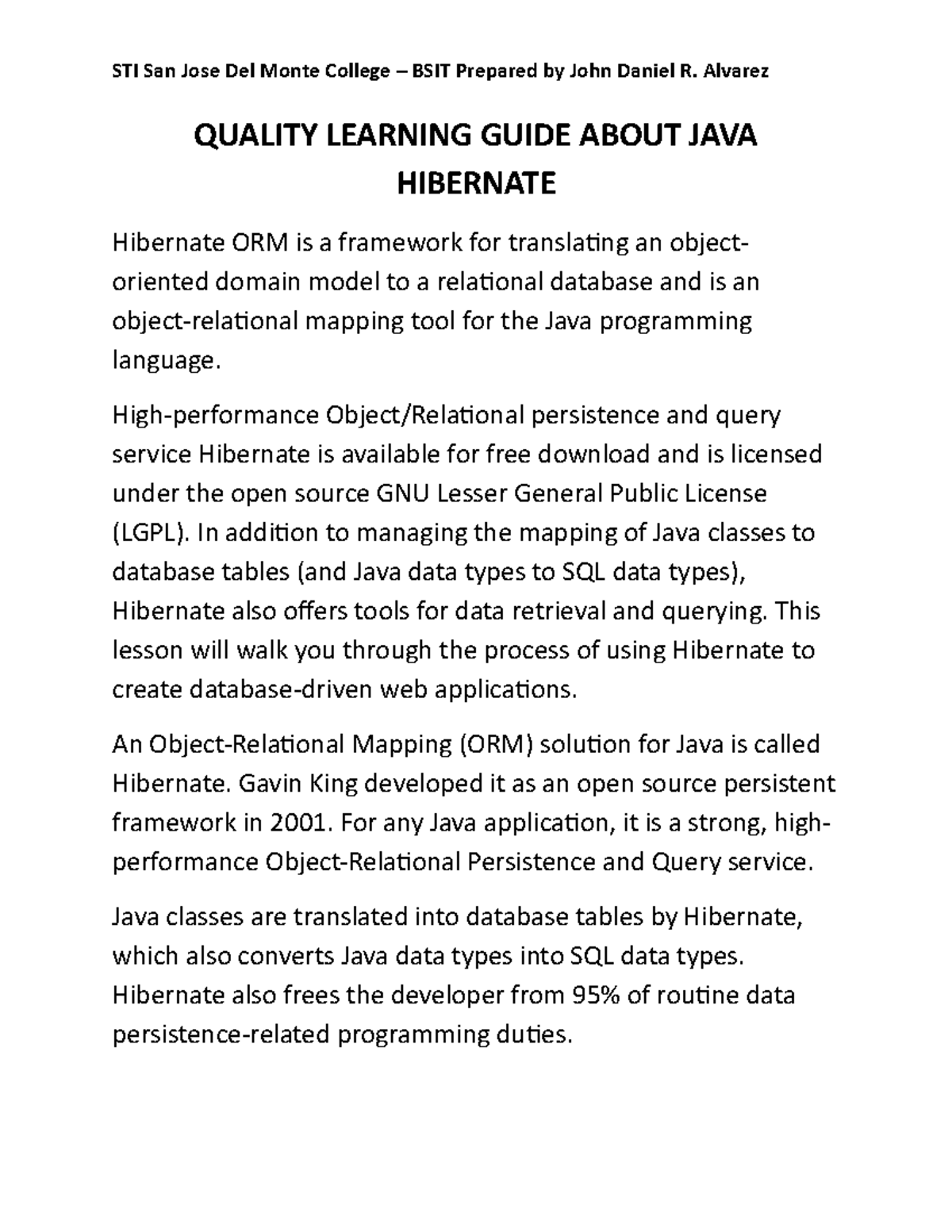 STI San Jose Del Monte College – BSIT Prepared by John Daniel R. Alvarez

QUALITY LEARNING GUIDE ABOUT JAVA HIBERNATE

Hibernate ORM is a framework for translating an object-oriented domain model to a relational database and is an object-relational mapping tool for the Java programming language.

High-performance Object/Relational persistence and query service Hibernate is available for free download and is licensed under the open source GNU Lesser General Public License (LGPL). In addition to managing the mapping of Java classes to database tables (and Java data types to SQL data types), Hibernate also offers tools for data retrieval and querying. This lesson will walk you through the process of using Hibernate to create database-driven web applications.

An Object-Relational Mapping (ORM) solution for Java is called Hibernate. Gavin King developed it as an open source persistent framework in 2001. For any Java application, it is a strong, high-performance Object-Relational Persistence and Query service.

Java classes are translated into database tables by Hibernate, which also converts Java data types into SQL data types. Hibernate also frees the developer from 95% of routine data persistence-related programming duties.